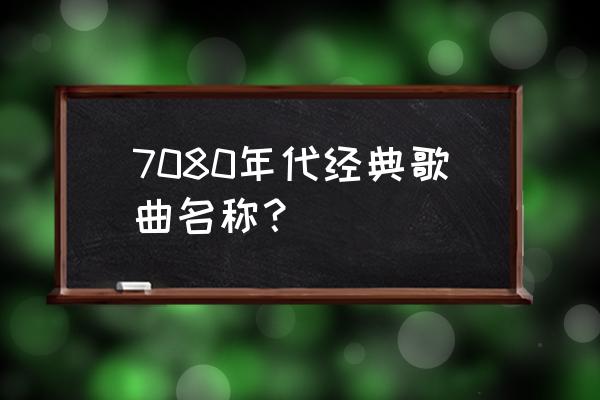 7080年代经典歌曲名称？